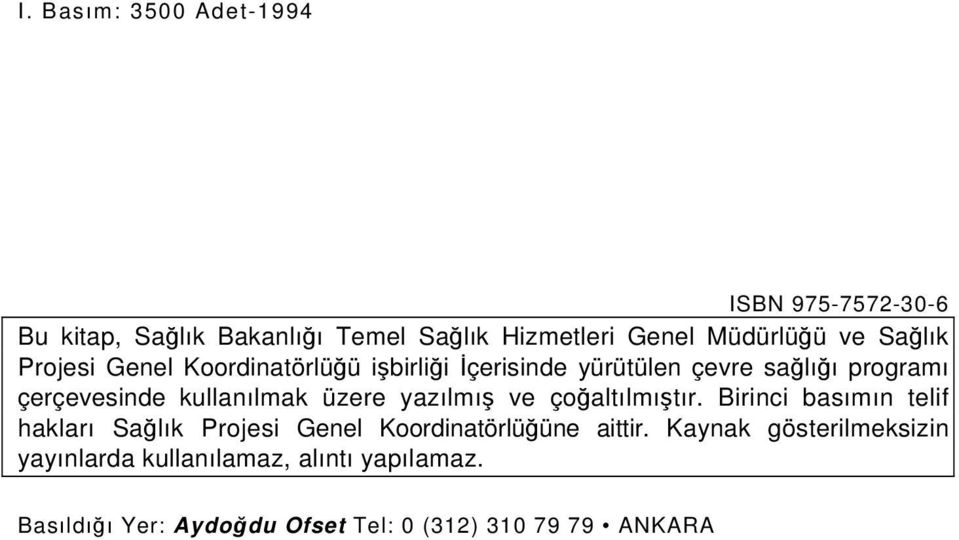 I. Basım: 3500 Adet-1994

ISBN 975-7572-30-6

Bu kitap, Sağlık Bakanlığı Temel Sağlık Hizmetleri Genel Müdürlüğü ve Sağlık Projesi Genel Koordinatörlüğü işbirliği İçerisinde yürütülen çevre sağlığı programı çerçevesinde kullanılmak üzere yazılmış ve çoğaltılmıştır. Birinci basımın telif hakları Sağlık Projesi Genel Koordinatörlüğüne aittir. Kaynak gösterilmeksizin yayınlarda kullanılamaz, alıntı yapılamaz.

Basıldığı Yer: Aydoğdu Ofset Tel: 0 (312) 310 79 79 • ANKARA